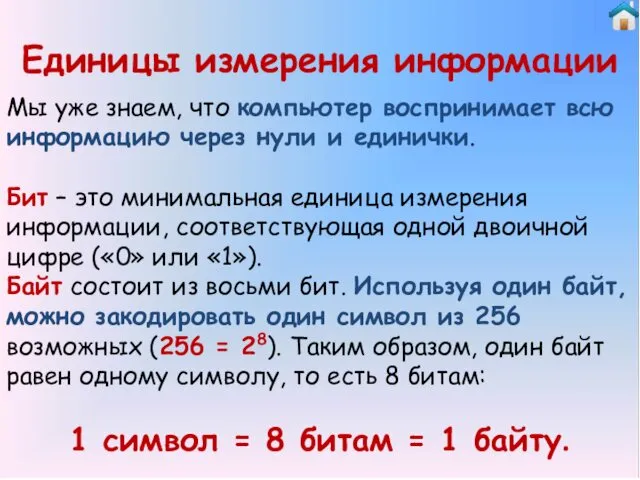 Единицы измерения информации

Мы уже знаем, что компьютер воспринимает всю информацию через нули и единички.

Бит – это минимальная единица измерения информации, соответствующая одной двоичной цифре («0» или «1»).
Байт состоит из восьми бит. Используя один байт, можно закодировать один символ из 256 возможных ($256 = 2^8$). Таким образом, один байт равен одному символу, то есть 8 битам:

1 символ = 8 битам = 1 байту.